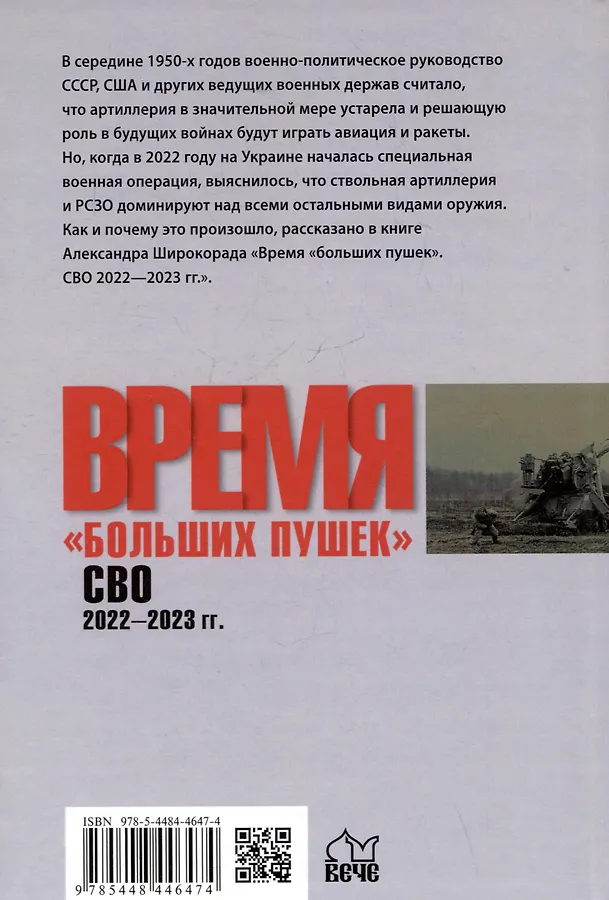 В середине 1950-х годов военно-политическое руководство СССР, США и других ведущих военных держав считало, что артиллерия в значительной мере устарела и решающую роль в будущих войнах будут играть авиация и ракеты. Но, когда в 2022 году на Украине началась специальная военная операция, выяснилось, что ствольная артиллерия и РСЗО доминируют над всеми остальными видами оружия. Как и почему это произошло, рассказано в книге Александра Широкорада «Время «больших пушек». СВО 2022—2023 гг.».

ВРЕМЯ
«БОЛЬШИХ ПУШЕК»
СВО
2022—2023 гг.

ISBN 978-5-4484-4647-4
9 785448 446474

ВЕЧЕ